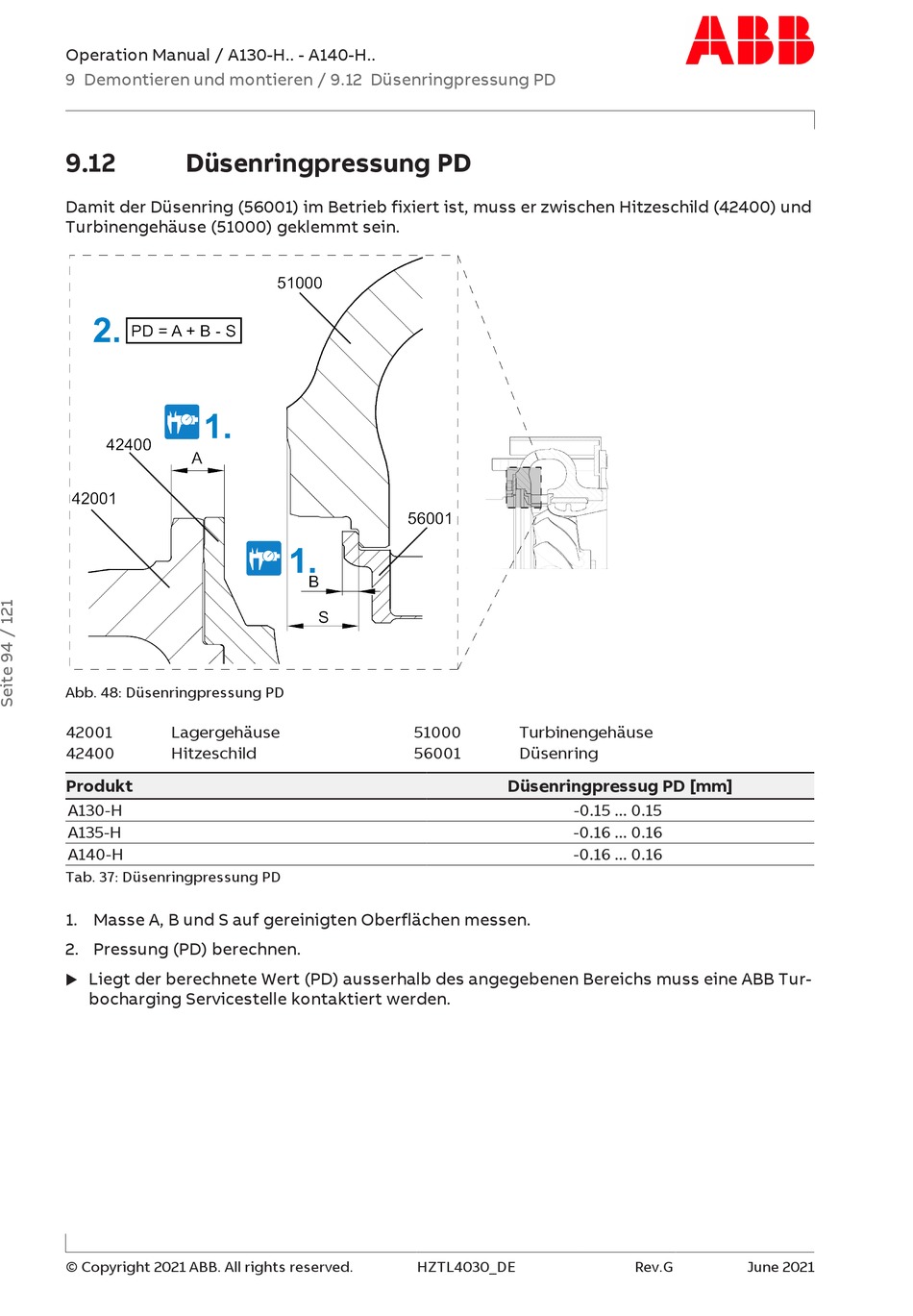 Operation Manual / A130-H.. - A140-H..
9 Demontieren und montieren / 9.12 Düsenringpressung PD

ABB

9.12 Düsenringpressung PD

Damit der Düsenring (56001) im Betrieb fixiert ist, muss er zwischen Hitzeschild (42400) und Turbinengehäuse (51000) geklemmt sein.

51000
2. PD = A + B - S
1.
42400
A
42001
56001
1.
B
S

Abb. 48: Düsenringpressung PD

| 42001 | Lagergehäuse | 51000 | Turbinengehäuse |
|---|---|---|---|
| 42400 | Hitzeschild | 56001 | Düsenring |

| Produkt | Düsenringpressug PD [mm] |
|---|---|
| A130-H | -0.15 ... 0.15 |
| A135-H | -0.16 ... 0.16 |
| A140-H | -0.16 ... 0.16 |

Tab. 37: Düsenringpressung PD

1. Masse A, B und S auf gereinigten Oberflächen messen.
2. Pressung (PD) berechnen.
▶ Liegt der berechnete Wert (PD) ausserhalb des angegebenen Bereichs muss eine ABB Turbocharging Servicestelle kontaktiert werden.

Seite 94 / 121

© Copyright 2021 ABB. All rights reserved. HZTL4030_DE Rev.G June 2021